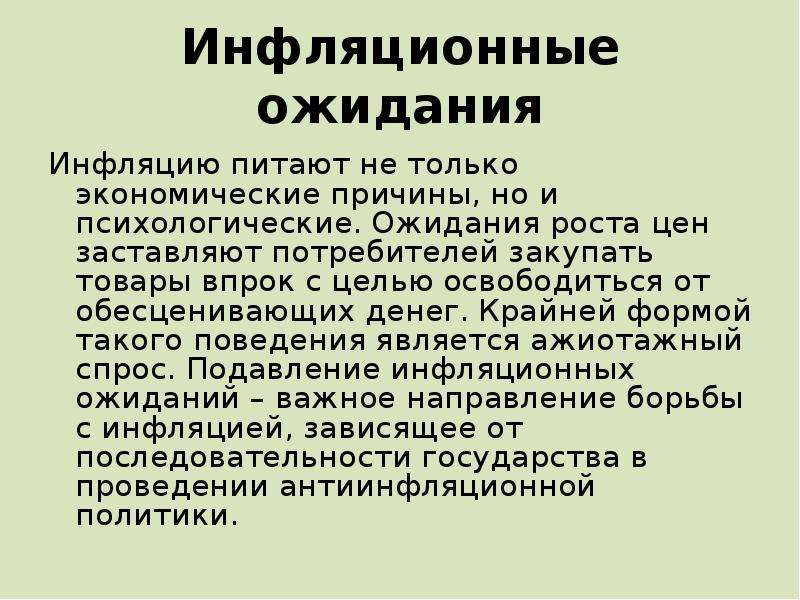 Инфляционные ожидания

Инфляцию питают не только экономические причины, но и психологические. Ожидания роста цен заставляют потребителей закупать товары впрок с целью освободиться от обесценивающих денег. Крайней формой такого поведения является ажиотажный спрос. Подавление инфляционных ожиданий – важное направление борьбы с инфляцией, зависящее от последовательности государства в проведении антиинфляционной политики.